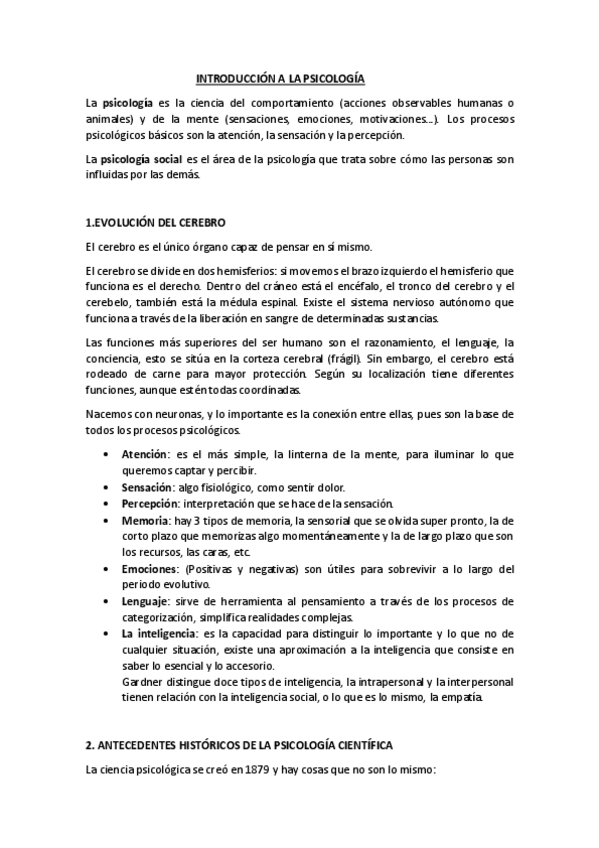 INTRODUCCIÓN A LA PSICOLOGÍA

La psicología es la ciencia del comportamiento (acciones observables humanas o animales) y de la mente (sensaciones, emociones, motivaciones…). Los procesos psicológicos básicos son la atención, la sensación y la percepción.

La psicología social es el área de la psicología que trata sobre cómo las personas son influidas por las demás.

1.EVOLUCIÓN DEL CEREBRO

El cerebro es el único órgano capaz de pensar en sí mismo.

El cerebro se divide en dos hemisferios: si movemos el brazo izquierdo el hemisferio que funciona es el derecho. Dentro del cráneo está el encéfalo, el tronco del cerebro y el cerebelo, también está la médula espinal. Existe el sistema nervioso autónomo que funciona a través de la liberación en sangre de determinadas sustancias.

Las funciones más superiores del ser humano son el razonamiento, el lenguaje, la conciencia, esto se sitúa en la corteza cerebral (frágil). Sin embargo, el cerebro está rodeado de carne para mayor protección. Según su localización tiene diferentes funciones, aunque estén todas coordinadas.

Nacemos con neuronas, y lo importante es la conexión entre ellas, pues son la base de todos los procesos psicológicos.

• Atención: es el más simple, la linterna de la mente, para iluminar lo que queremos captar y percibir.
• Sensación: algo fisiológico, como sentir dolor.
• Percepción: interpretación que se hace de la sensación.
• Memoria: hay 3 tipos de memoria, la sensorial que se olvida super pronto, la de corto plazo que memorizas algo momentáneamente y la de largo plazo que son los recursos, las caras, etc.
• Emociones: (Positivas y negativas) son útiles para sobrevivir a lo largo del periodo evolutivo.
• Lenguaje: sirve de herramienta al pensamiento a través de los procesos de categorización, simplifica realidades complejas.
• La inteligencia: es la capacidad para distinguir lo importante y lo que no de cualquier situación, existe una aproximación a la inteligencia que consiste en saber lo esencial y lo accesorio.
Gardner distingue doce tipos de inteligencia, la intrapersonal y la interpersonal tienen relación con la inteligencia social, o lo que es lo mismo, la empatía.

2. ANTECEDENTES HISTÓRICOS DE LA PSICOLOGÍA CIENTÍFICA

La ciencia psicológica se creó en 1879 y hay cosas que no son lo mismo: